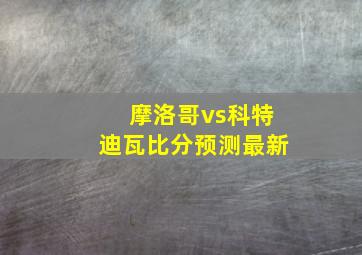 摩洛哥vs科特迪瓦比分预测最新